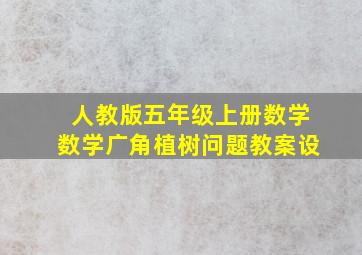 人教版五年级上册数学
数学广角植树问题教案设